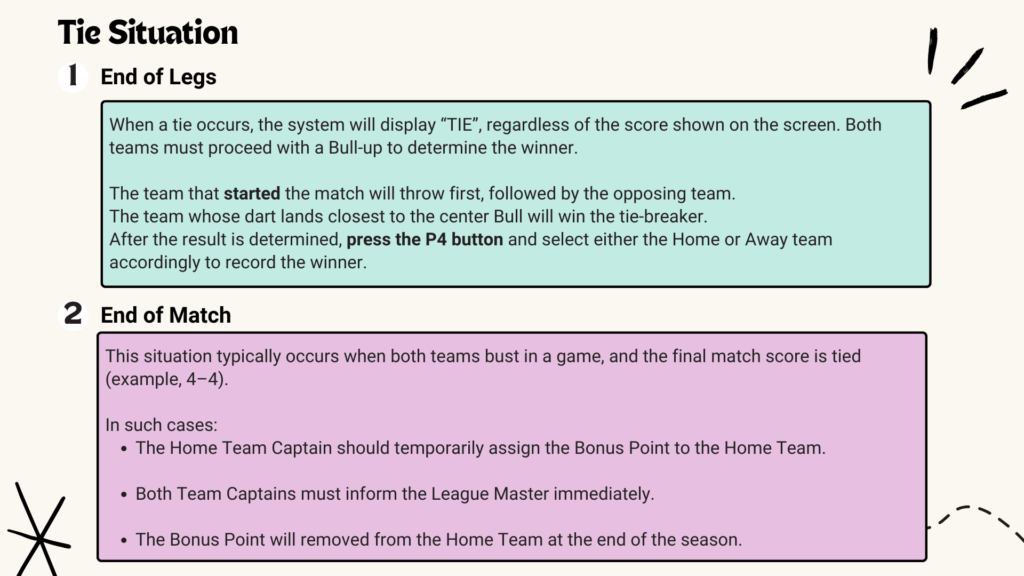 Tie Situation

1 End of Legs

When a tie occurs, the system will display "TIE", regardless of the score shown on the screen. Both teams must proceed with a Bull-up to determine the winner.

The team that started the match will throw first, followed by the opposing team.
The team whose dart lands closest to the center Bull will win the tie-breaker.
After the result is determined, press the P4 button and select either the Home or Away team accordingly to record the winner.

2 End of Match

This situation typically occurs when both teams bust in a game, and the final match score is tied (example, 4–4).

In such cases:
• The Home Team Captain should temporarily assign the Bonus Point to the Home Team.

• Both Team Captains must inform the League Master immediately.

• The Bonus Point will removed from the Home Team at the end of the season.